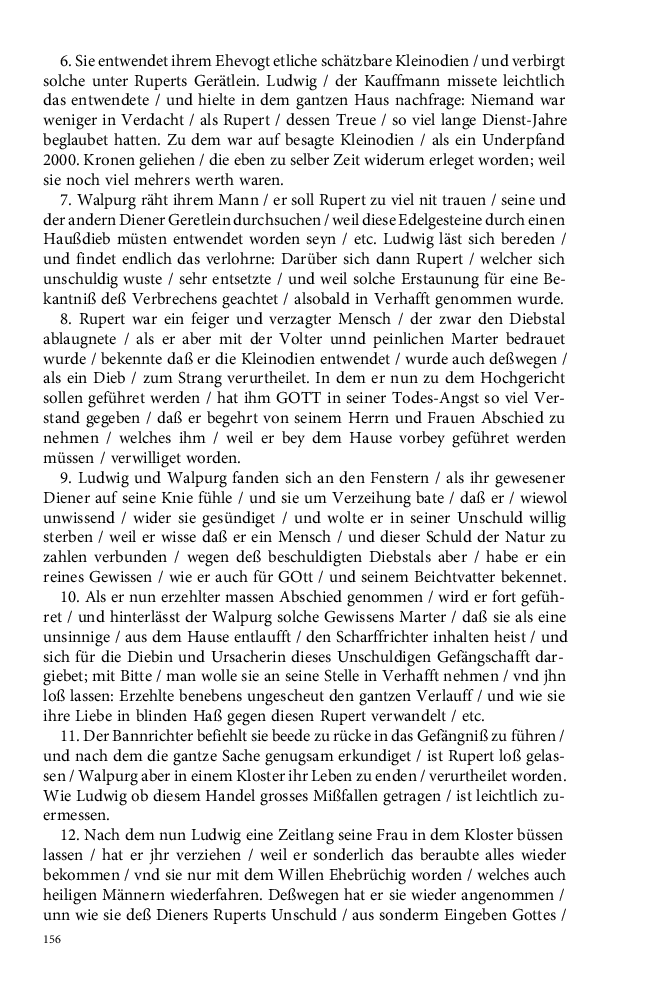 6. Sie entwendet ihrem Ehevogt etliche schätzbare Kleinodien / und verbirgt solche unter Ruperts Gerätlein. Ludwig / der Kauffmann missete leichtlich das entwendete / und hielte in dem gantzen Haus nachfrage: Niemand war weniger in Verdacht / als Rupert / dessen Treue / so viel lange Dienst-Jahre beglaubet hatten. Zu dem war auf besagte Kleinodien / als ein Underpfand 2000. Kronen geliehen / die eben zu selber Zeit widerum erleget worden; weil sie noch viel mehrers werth waren.

7. Walpurg räht ihrem Mann / er soll Rupert zu viel nit trauen / seine und der andern Diener Geretlein durchsuchen / weil diese Edelgesteine durch einen Haußdieb müsten entwendet worden seyn / etc. Ludwig läst sich bereden / und findet endlich das verlohrne: Darüber sich dann Rupert / welcher sich unschuldig wuste / sehr entsetzte / und weil solche Erstaunung für eine Bekantniß deß Verbrechens geachtet / alsobald in Verhafft genommen wurde.

8. Rupert war ein feiger und verzagter Mensch / der zwar den Diebstal ablaugnete / als er aber mit der Volter unnd peinlichen Marter bedrauet wurde / bekennte daß er die Kleinodien entwendet / wurde auch deßwegen / als ein Dieb / zum Strang verurtheilet. In dem er nun zu dem Hochgericht sollen geführet werden / hat ihm GOTT in seiner Todes-Angst so viel Verstand gegeben / daß er begehrt von seinem Herrn und Frauen Abschied zu nehmen / welches ihm / weil er bey dem Hause vorbey geführet werden müssen / verwilliget worden.

9. Ludwig und Walpurg fanden sich an den Fenstern / als ihr gewesener Diener auf seine Knie fühle / und sie um Verzeihung bate / daß er / wiewol unwissend / wider sie gesündiget / und wolte er in seiner Unschuld willig sterben / weil er wisse daß er ein Mensch / und dieser Schuld der Natur zu zahlen verbunden / wegen deß beschuldigten Diebstals aber / habe er ein reines Gewissen / wie er auch für GOtt / und seinem Beichtvatter bekennet.

10. Als er nun erzehlter massen Abschied genommen / wird er fort geführet / und hinterlässt der Walpurg solche Gewissens Marter / daß sie als eine unsinnige / aus dem Hause entlaufft / den Scharffrichter inhalten heist / und sich für die Diebin und Ursacherin dieses Unschuldigen Gefängschafft dargiebet; mit Bitte / man wolle sie an seine Stelle in Verhafft nehmen / vnd jhn loß lassen: Erzehlte benebens ungescheut den gantzen Verlauff / und wie sie ihre Liebe in blinden Haß gegen diesen Rupert verwandelt / etc.

11. Der Bannrichter befiehlt sie beede zu rücke in das Gefängniß zu führen / und nach dem die gantze Sache genugsam erkundiget / ist Rupert loß gelassen / Walpurg aber in einem Kloster ihr Leben zu enden / verurtheilet worden. Wie Ludwig ob diesem Handel grosses Mißfallen getragen / ist leichtlich zuermessen.

12. Nach dem nun Ludwig eine Zeitlang seine Frau in dem Kloster büssen lassen / hat er jhr verziehen / weil er sonderlich das beraubte alles wieder bekommen / vnd sie nur mit dem Willen Ehebrüchig worden / welches auch heiligen Männern wiederfahren. Deßwegen hat er sie wieder angenommen / unn wie sie deß Dieners Ruperts Unschuld / aus sonderm Eingeben Gottes /

156